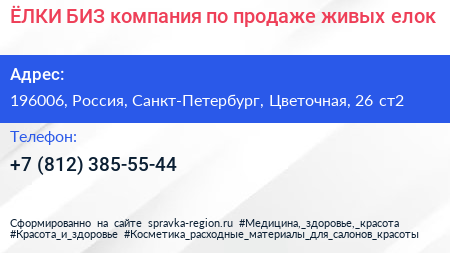 ЁЛКИ БИЗ компания по продаже живых елок

Адрес:

196006, Россия, Санкт-Петербург, Цветочная, 26 ст2

Телефон:

+7 (812) 385-55-44

Сформированно на сайте spravka-region.ru #Медицина,_здоровье,_красота #Красота_и_здоровье #Косметика_расходные_материалы_для_салонов_красоты